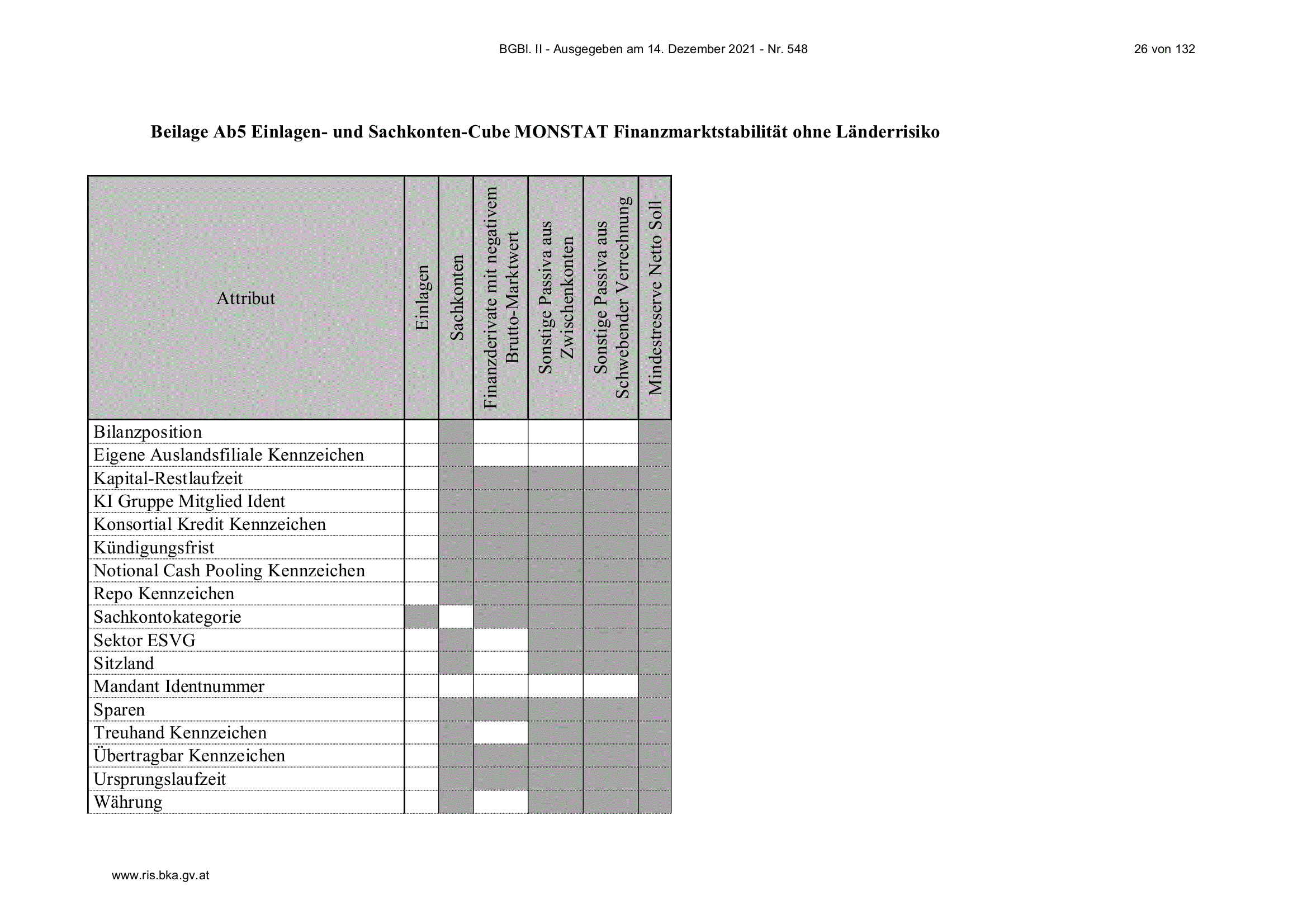 BGBl. II - Ausgegeben am 14. Dezember 2021 - Nr. 548

26 von 132

**Beilage Ab5 Einlagen- und Sachkonten-Cube MONSTAT Finanzmarktstabilität ohne Länderrisiko**

| Attribut | Einlagen | Sachkonten | Finanzderivate mit negativem Brutto-Marktwert | Sonstige Passiva aus Zwischenkonten | Sonstige Passiva aus Schwebender Verrechnung | Mindestreserve Netto Soll |
|---|---|---|---|---|---|---|
| Bilanzposition | | | | | | |
| Eigene Auslandsfiliale Kennzeichen | | | | | | |
| Kapital-Restlaufzeit | | | | | | |
| KI Gruppe Mitglied Ident | | | | | | |
| Konsortial Kredit Kennzeichen | | | | | | |
| Kündigungsfrist | | | | | | |
| Notional Cash Pooling Kennzeichen | | | | | | |
| Repo Kennzeichen | | | | | | |
| Sachkontokategorie | | | | | | |
| Sektor ESVG | | | | | | |
| Sitzland | | | | | | |
| Mandant Identnummer | | | | | | |
| Sparen | | | | | | |
| Treuhand Kennzeichen | | | | | | |
| Übertragbar Kennzeichen | | | | | | |
| Ursprungslaufzeit | | | | | | |
| Währung | | | | | | |

www.ris.bka.gv.at